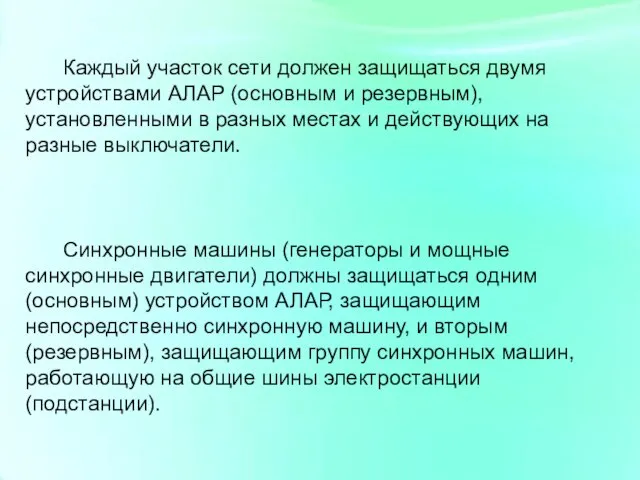 Каждый участок сети должен защищаться двумя устройствами АЛАР (основным и резервным), установленными в разных местах и действующих на разные выключатели.

Синхронные машины (генераторы и мощные синхронные двигатели) должны защищаться одним (основным) устройством АЛАР, защищающим непосредственно синхронную машину, и вторым (резервным), защищающим группу синхронных машин, работающую на общие шины электростанции (подстанции).